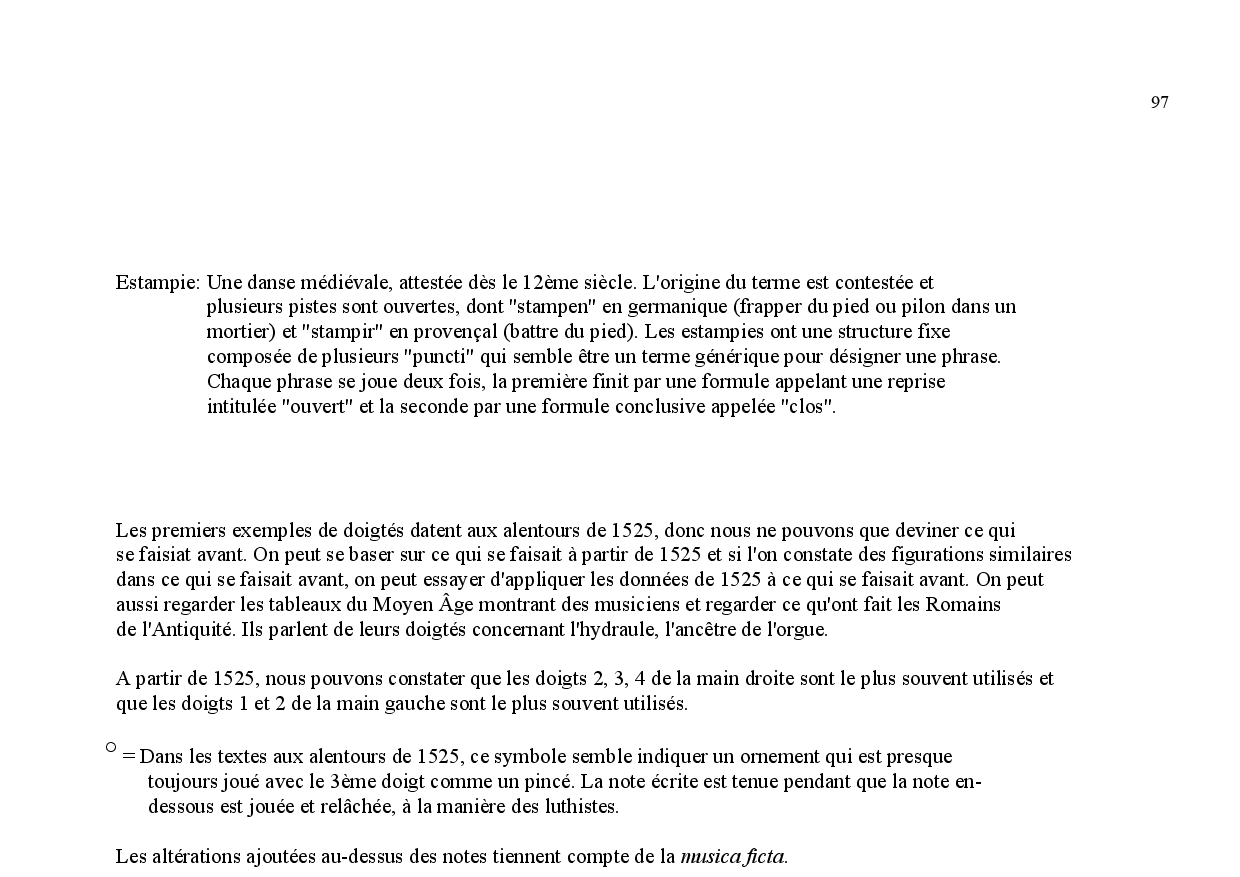 97

Estampie: Une danse médiévale, attestée dès le 12ème siècle. L'origine du terme est contestée et plusieurs pistes sont ouvertes, dont "stampen" en germanique (frapper du pied ou pilon dans un mortier) et "stampir" en provençal (battre du pied). Les estampies ont une structure fixe composée de plusieurs "puncti" qui semble être un terme générique pour désigner une phrase. Chaque phrase se joue deux fois, la première finit par une formule appelant une reprise intitulée "ouvert" et la seconde par une formule conclusive appelée "clos".

Les premiers exemples de doigtés datent aux alentours de 1525, donc nous ne pouvons que deviner ce qui se faisiat avant. On peut se baser sur ce qui se faisait à partir de 1525 et si l'on constate des figurations similaires dans ce qui se faisait avant, on peut essayer d'appliquer les données de 1525 à ce qui se faisait avant. On peut aussi regarder les tableaux du Moyen Âge montrant des musiciens et regarder ce qu'ont fait les Romains de l'Antiquité. Ils parlent de leurs doigtés concernant l'hydraule, l'ancêtre de l'orgue.

A partir de 1525, nous pouvons constater que les doigts 2, 3, 4 de la main droite sont le plus souvent utilisés et que les doigts 1 et 2 de la main gauche sont le plus souvent utilisés.

○ = Dans les textes aux alentours de 1525, ce symbole semble indiquer un ornement qui est presque toujours joué avec le 3ème doigt comme un pincé. La note écrite est tenue pendant que la note en-dessous est jouée et relâchée, à la manière des luthistes.

Les altérations ajoutées au-dessus des notes tiennent compte de la musica ficta.